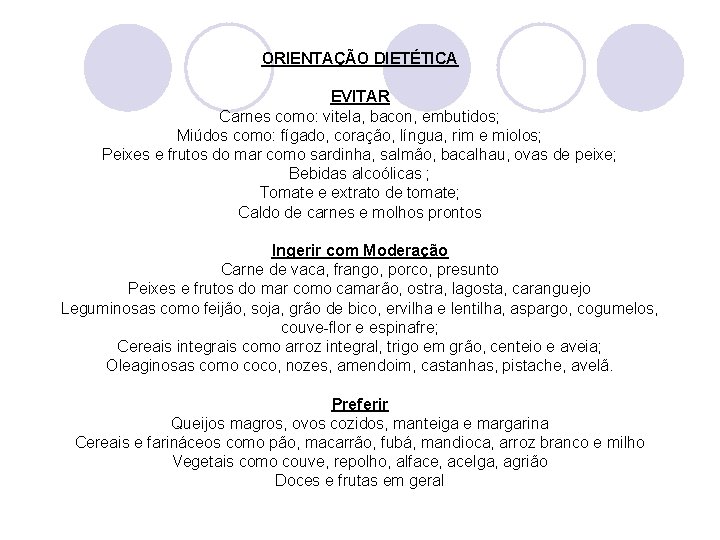 ORIENTAÇÃO DIETÉTICA

EVITAR
Carnes como: vitela, bacon, embutidos;
Miúdos como: fígado, coração, língua, rim e miolos;
Peixes e frutos do mar como sardinha, salmão, bacalhau, ovas de peixe;
Bebidas alcoólicas ;
Tomate e extrato de tomate;
Caldo de carnes e molhos prontos

Ingerir com Moderação
Carne de vaca, frango, porco, presunto
Peixes e frutos do mar como camarão, ostra, lagosta, caranguejo
Leguminosas como feijão, soja, grão de bico, ervilha e lentilha, aspargo, cogumelos, couve-flor e espinafre;
Cereais integrais como arroz integral, trigo em grão, centeio e aveia;
Oleaginosas como coco, nozes, amendoim, castanhas, pistache, avelã.

Preferir
Queijos magros, ovos cozidos, manteiga e margarina
Cereais e farináceos como pão, macarrão, fubá, mandioca, arroz branco e milho
Vegetais como couve, repolho, alface, acelga, agrião
Doces e frutas em geral